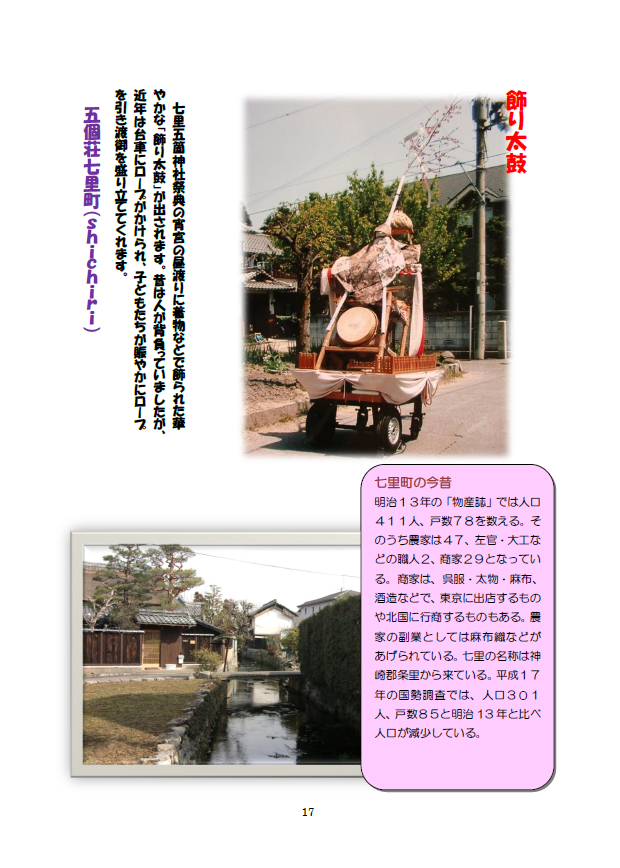 飾り太鼓

七里五箇神社祭典の宵宮の昼渡りに着物などで飾られた華やかな「飾り太鼓」が出されます。昔は人が背負っていましたが、近年は台車にロープがかけられ、子どもたちが賑やかにロープを引き渡御を盛り立ててくれます。

五個荘七里町（shichiri）

七里町の今昔

明治13年の「物産誌」では人口411人、戸数78を数える。そのうち農家は47、左官・大工などの職人2、商家29となっている。商家は、呉服・太物・麻布、酒造などで、東京に出店するものや北国に行商するものもある。農家の副業としては麻布織などがあげられている。七里の名称は神崎郡条里から来ている。平成17年の国勢調査では、人口301人、戸数85と明治13年と比べ人口が減少している。

17